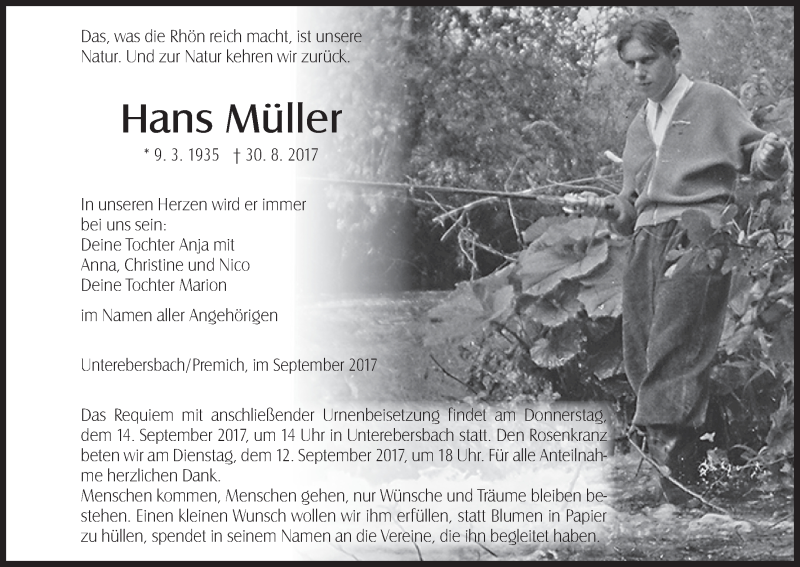 Das, was die Rhön reich macht, ist unsere Natur. Und zur Natur kehren wir zurück.

Hans Müller

* 9. 3. 1935 † 30. 8. 2017

In unseren Herzen wird er immer
bei uns sein:
Deine Tochter Anja mit
Anna, Christine und Nico
Deine Tochter Marion

im Namen aller Angehörigen

Unterebersbach/Premich, im September 2017

Das Requiem mit anschließender Urnenbeisetzung findet am Donnerstag, dem 14. September 2017, um 14 Uhr in Unterebersbach statt. Den Rosenkranz beten wir am Dienstag, dem 12. September 2017, um 18 Uhr. Für alle Anteilnahme herzlichen Dank.
Menschen kommen, Menschen gehen, nur Wünsche und Träume bleiben bestehen. Einen kleinen Wunsch wollen wir ihm erfüllen, statt Blumen in Papier zu hüllen, spendet in seinem Namen an die Vereine, die ihn begleitet haben.